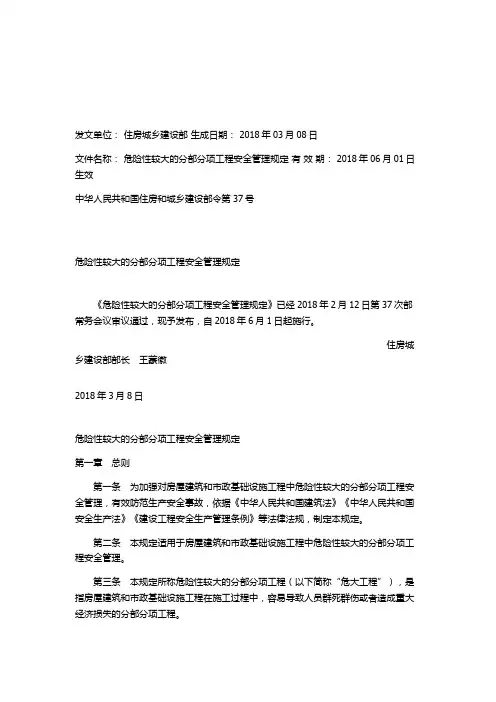 发文单位：住房城乡建设部 生成日期：2018 年 03 月 08 日

文件名称：危险性较大的分部分项工程安全管理规定 有 效 期：2018 年 06 月 01 日生效

中华人民共和国住房和城乡建设部令第 37 号

危险性较大的分部分项工程安全管理规定

《危险性较大的分部分项工程安全管理规定》已经 2018 年 2 月 12 日第 37 次部常务会议审议通过，现予发布，自 2018 年 6 月 1 日起施行。

住房城乡建设部部长　王蒙徽

2018 年 3 月 8 日

危险性较大的分部分项工程安全管理规定

第一章　总则

第一条　为加强对房屋建筑和市政基础设施工程中危险性较大的分部分项工程安全管理，有效防范生产安全事故，依据《中华人民共和国建筑法》《中华人民共和国安全生产法》《建设工程安全生产管理条例》等法律法规，制定本规定。

第二条　本规定适用于房屋建筑和市政基础设施工程中危险性较大的分部分项工程安全管理。

第三条　本规定所称危险性较大的分部分项工程（以下简称“危大工程”），是指房屋建筑和市政基础设施工程在施工过程中，容易导致人员群死群伤或者造成重大经济损失的分部分项工程。